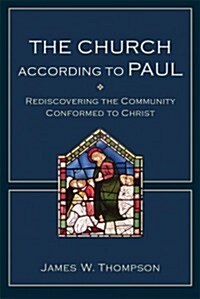 THE CHURCH
ACCORDING TO PAUL

REDISCOVERING THE COMMUNITY
CONFORMED TO CHRIST

JAMES W. THOMPSON